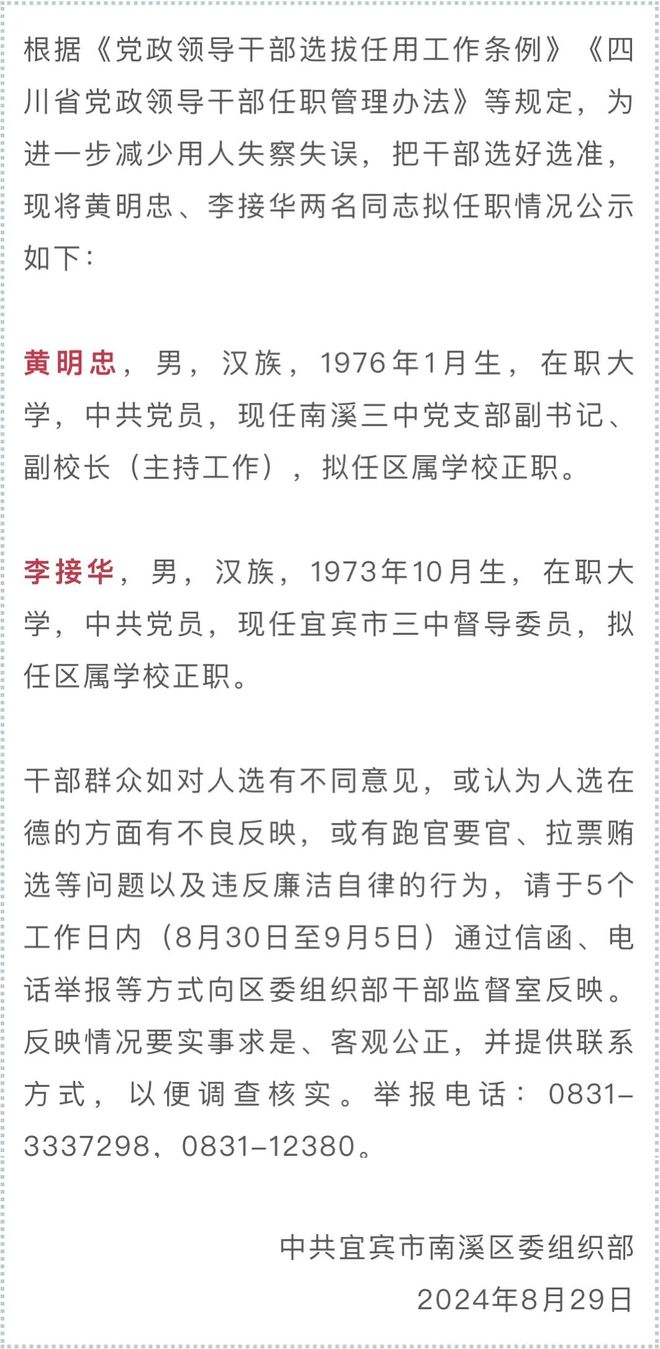 根据《党政领导干部选拔任用工作条例》《四川省党政领导干部任职管理办法》等规定，为进一步减少用人失察失误，把干部选好选准，现将黄明忠、李接华两名同志拟任职情况公示如下：

黄明忠，男，汉族，1976年1月生，在职大学，中共党员，现任南溪三中党支部副书记、副校长（主持工作），拟任区属学校正职。

李接华，男，汉族，1973年10月生，在职大学，中共党员，现任宜宾市三中督导委员，拟任区属学校正职。

干部群众如对人选有不同意见，或认为人选在德的方面有不良反映，或有跑官要官、拉票贿选等问题以及违反廉洁自律的行为，请于5个工作日内（8月30日至9月5日）通过信函、电话举报等方式向区委组织部干部监督室反映。反映情况要实事求是、客观公正，并提供联系方式，以便调查核实。举报电话：0831-3337298、0831-12380。

中共宜宾市南溪区委组织部
2024年8月29日